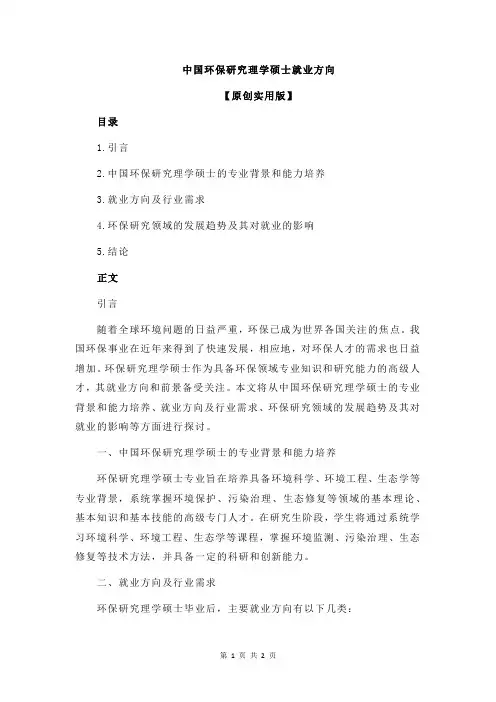 中国环保研究理学硕士就业方向

【原创实用版】

目录

1.引言

2.中国环保研究理学硕士的专业背景和能力培养

3.就业方向及行业需求

4.环保研究领域的发展趋势及其对就业的影响

5.结论

正文

引言

随着全球环境问题的日益严重，环保已成为世界各国关注的焦点。我国环保事业在近年来得到了快速发展，相应地，对环保人才的需求也日益增加。环保研究理学硕士作为具备环保领域专业知识和研究能力的高级人才，其就业方向和前景备受关注。本文将从中国环保研究理学硕士的专业背景和能力培养、就业方向及行业需求、环保研究领域的发展趋势及其对就业的影响等方面进行探讨。

一、中国环保研究理学硕士的专业背景和能力培养

环保研究理学硕士专业旨在培养具备环境科学、环境工程、生态学等专业背景，系统掌握环境保护、污染治理、生态修复等领域的基本理论、基本知识和基本技能的高级专门人才。在研究生阶段，学生将通过系统学习环境科学、环境工程、生态学等课程，掌握环境监测、污染治理、生态修复等技术方法，并具备一定的科研和创新能力。

二、就业方向及行业需求

环保研究理学硕士毕业后，主要就业方向有以下几类：

第 1 页 共 2 页